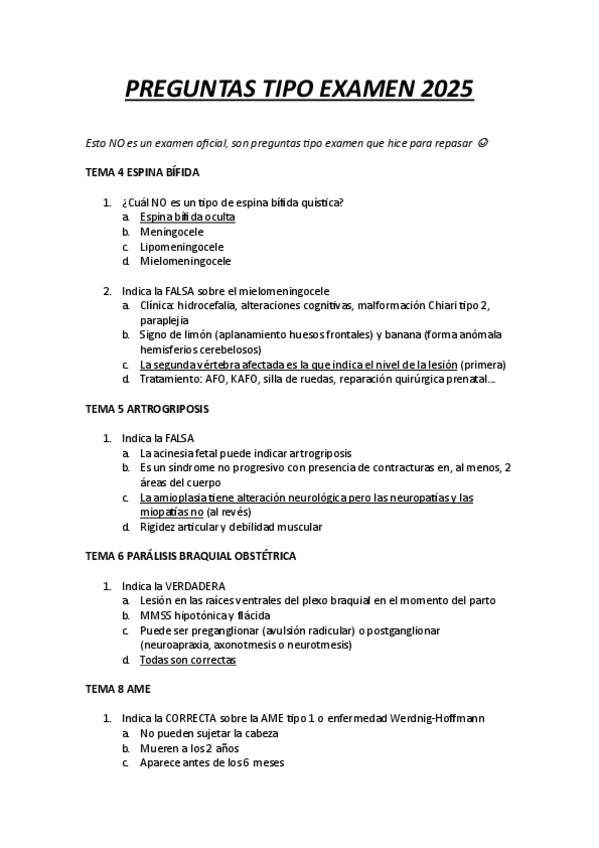 PREGUNTAS TIPO EXAMEN 2025

Esto NO es un examen oficial, son preguntas tipo examen que hice para repasar ☺

TEMA 4 ESPINA BÍFIDA

1. ¿Cuál NO es un tipo de espina bífida quística?
a. Espina bífida oculta
b. Meningocele
c. Lipomeningocele
d. Mielomeningocele

2. Indica la FALSA sobre el mielomeningocele
a. Clínica: hidrocefalia, alteraciones cognitivas, malformación Chiari tipo 2, paraplejía
b. Signo de limón (aplanamiento huesos frontales) y banana (forma anómala hemisferios cerebelosos)
c. La segunda vértebra afectada es la que indica el nivel de la lesión (primera)
d. Tratamiento: AFO, KAFO, silla de ruedas, reparación quirúrgica prenatal…

TEMA 5 ARTROGRIPOSIS

1. Indica la FALSA
a. La acinesia fetal puede indicar artrogriposis
b. Es un síndrome no progresivo con presencia de contracturas en, al menos, 2 áreas del cuerpo
c. La amioplasia tiene alteración neurológica pero las neuropatías y las miopatías no (al revés)
d. Rigidez articular y debilidad muscular

TEMA 6 PARÁLISIS BRAQUIAL OBSTÉTRICA

1. Indica la VERDADERA
a. Lesión en las raíces ventrales del plexo braquial en el momento del parto
b. MMSS hipotónica y flácida
c. Puede ser preganglionar (avulsión radicular) o postganglionar (neuroapraxia, axonotmesis o neurotmesis)
d. Todas son correctas

TEMA 8 AME

1. Indica la CORRECTA sobre la AME tipo 1 o enfermedad Werdnig-Hoffmann
a. No pueden sujetar la cabeza
b. Mueren a los 2 años
c. Aparece antes de los 6 meses